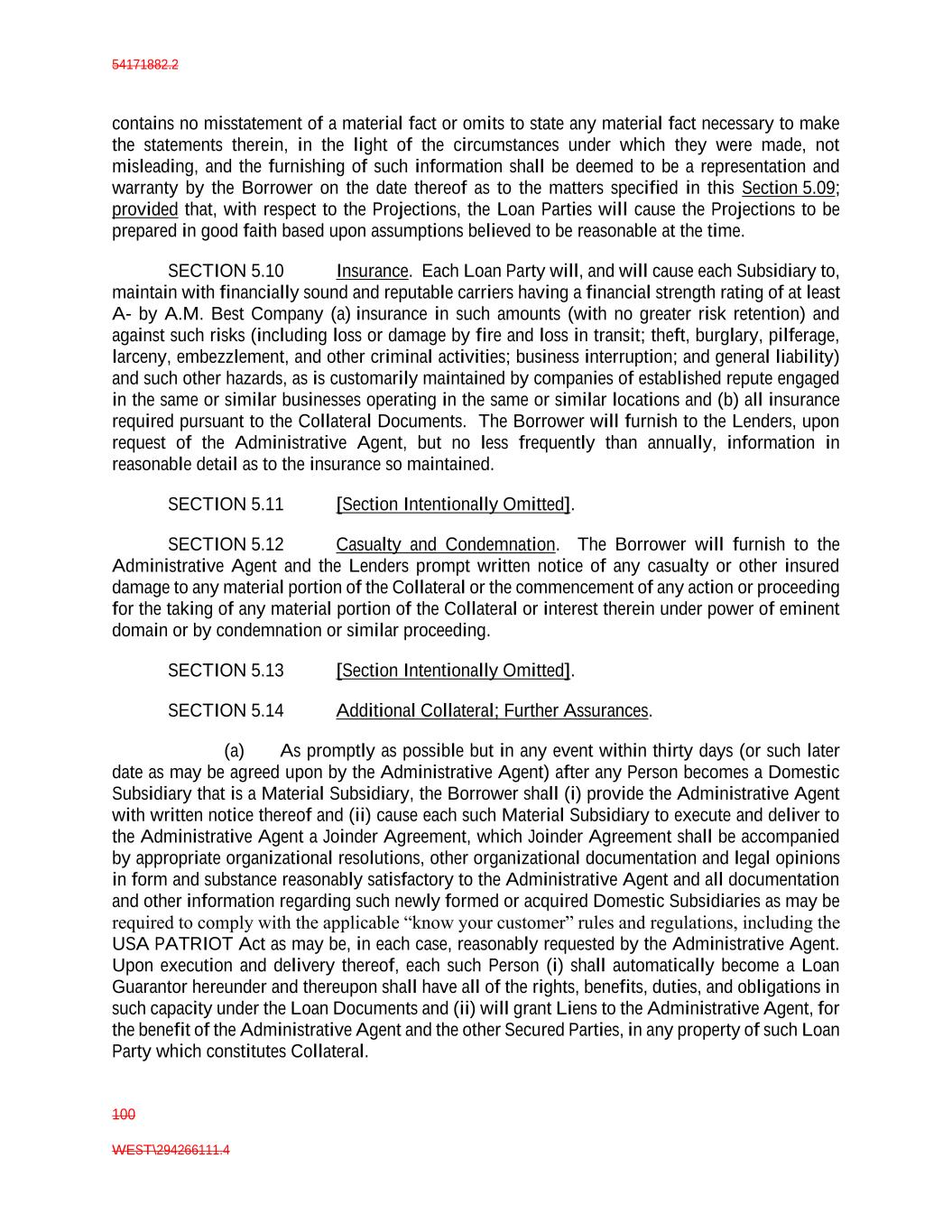 54171882.2

contains no misstatement of a material fact or omits to state any material fact necessary to make the statements therein, in the light of the circumstances under which they were made, not misleading, and the furnishing of such information shall be deemed to be a representation and warranty by the Borrower on the date thereof as to the matters specified in this Section 5.09; provided that, with respect to the Projections, the Loan Parties will cause the Projections to be prepared in good faith based upon assumptions believed to be reasonable at the time.

SECTION 5.10 Insurance. Each Loan Party will, and will cause each Subsidiary to, maintain with financially sound and reputable carriers having a financial strength rating of at least A- by A.M. Best Company (a) insurance in such amounts (with no greater risk retention) and against such risks (including loss or damage by fire and loss in transit; theft, burglary, pilferage, larceny, embezzlement, and other criminal activities; business interruption; and general liability) and such other hazards, as is customarily maintained by companies of established repute engaged in the same or similar businesses operating in the same or similar locations and (b) all insurance required pursuant to the Collateral Documents. The Borrower will furnish to the Lenders, upon request of the Administrative Agent, but no less frequently than annually, information in reasonable detail as to the insurance so maintained.

SECTION 5.11 [Section Intentionally Omitted].

SECTION 5.12 Casualty and Condemnation. The Borrower will furnish to the Administrative Agent and the Lenders prompt written notice of any casualty or other insured damage to any material portion of the Collateral or the commencement of any action or proceeding for the taking of any material portion of the Collateral or interest therein under power of eminent domain or by condemnation or similar proceeding.

SECTION 5.13 [Section Intentionally Omitted].

SECTION 5.14 Additional Collateral; Further Assurances.

(a) As promptly as possible but in any event within thirty days (or such later date as may be agreed upon by the Administrative Agent) after any Person becomes a Domestic Subsidiary that is a Material Subsidiary, the Borrower shall (i) provide the Administrative Agent with written notice thereof and (ii) cause each such Material Subsidiary to execute and deliver to the Administrative Agent a Joinder Agreement, which Joinder Agreement shall be accompanied by appropriate organizational resolutions, other organizational documentation and legal opinions in form and substance reasonably satisfactory to the Administrative Agent and all documentation and other information regarding such newly formed or acquired Domestic Subsidiaries as may be required to comply with the applicable “know your customer” rules and regulations, including the USA PATRIOT Act as may be, in each case, reasonably requested by the Administrative Agent. Upon execution and delivery thereof, each such Person (i) shall automatically become a Loan Guarantor hereunder and thereupon shall have all of the rights, benefits, duties, and obligations in such capacity under the Loan Documents and (ii) will grant Liens to the Administrative Agent, for the benefit of the Administrative Agent and the other Secured Parties, in any property of such Loan Party which constitutes Collateral.

100

WEST\294266111.4